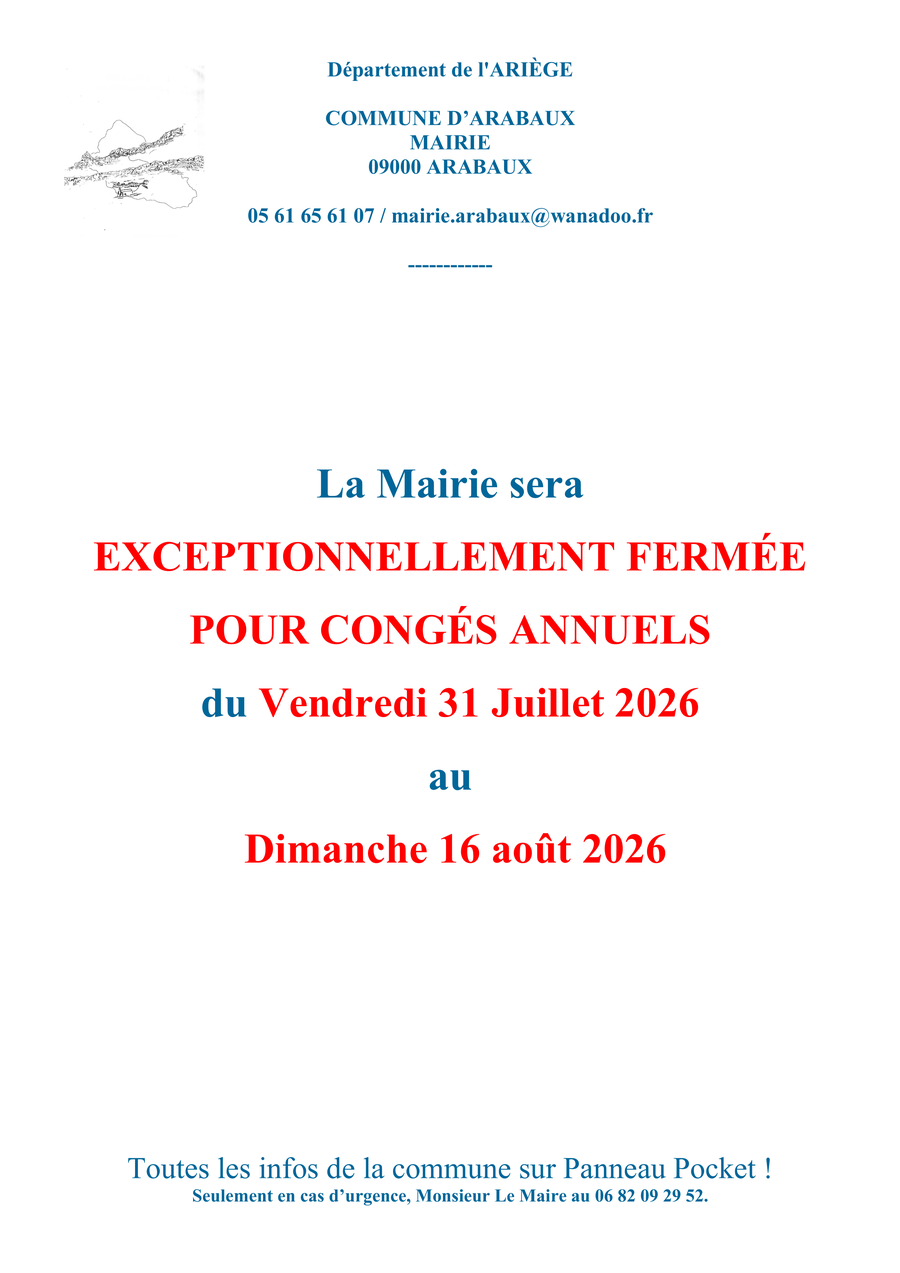 Département de l'ARIÈGE

COMMUNE D’ARABAUX
MAIRIE
09000 ARABAUX

05 61 65 61 07 / mairie.arabaux@wanadoo.fr

------------

La Mairie sera

EXCEPTIONNELLEMENT FERMÉE

POUR CONGÉS ANNUELS

du Vendredi 31 Juillet 2026

au

Dimanche 16 août 2026

Toutes les infos de la commune sur Panneau Pocket !
Seulement en cas d’urgence, Monsieur Le Maire au 06 82 09 29 52.